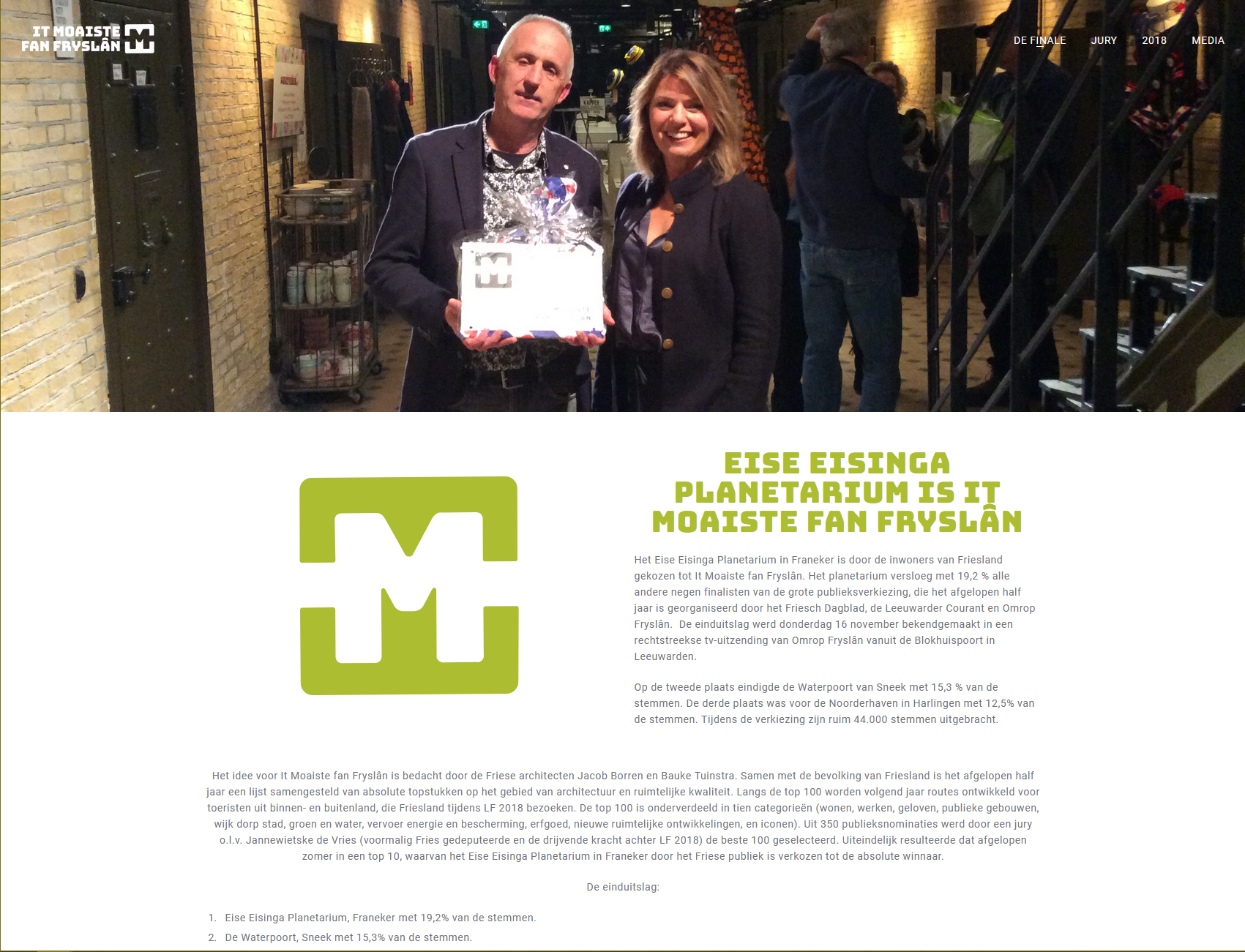 IT MOAISTE FAN FRYSLÂN

DE FINALE JURY 2018 MEDIA

EISE EISINGA PLANETARIUM IS IT MOAISTE FAN FRYSLÂN

Het Eise Eisinga Planetarium in Franeker is door de inwoners van Friesland gekozen tot It Moaiste fan Fryslân. Het planetarium versloeg met 19,2 % alle andere negen finalisten van de grote publieksverkiezing, die het afgelopen half jaar is georganiseerd door het Friesch Dagblad, de Leeuwarder Courant en Omrop Fryslân. De einduitslag werd donderdag 16 november bekendgemaakt in een rechtstreekse tv-uitzending van Omrop Fryslân vanuit de Blokhuispoort in Leeuwarden.

Op de tweede plaats eindigde de Waterpoort van Sneek met 15,3 % van de stemmen. De derde plaats was voor de Noorderhaven in Harlingen met 12,5% van de stemmen. Tijdens de verkiezing zijn ruim 44.000 stemmen uitgebracht.

Het idee voor It Moaiste fan Fryslân is bedacht door de Friese architecten Jacob Borren en Bauke Tuinstra. Samen met de bevolking van Friesland is het afgelopen half jaar een lijst samengesteld van absolute topstukken op het gebied van architectuur en ruimtelijke kwaliteit. Langs de top 100 worden volgend jaar routes ontwikkeld voor toeristen uit binnen- en buitenland, die Friesland tijdens LF 2018 bezoeken. De top 100 is onderverdeeld in tien categorieën (wonen, werken, geloven, publieke gebouwen, wijk dorp stad, groen en water, vervoer energie en bescherming, erfgoed, nieuwe ruimtelijke ontwikkelingen, en iconen). Uit 350 publieksnominaties werd door een jury o.l.v. Jannewietske de Vries (voormalig Fries gedeputeerde en de drijvende kracht achter LF 2018) de beste 100 geselecteerd. Uiteindelijk resulteerde dat afgelopen zomer in een top 10, waarvan het Eise Eisinga Planetarium in Franeker door het Friese publiek is verkozen tot de absolute winnaar.

De einduitslag:

1. Eise Eisinga Planetarium, Franeker met 19,2% van de stemmen.
2. De Waterpoort, Sneek met 15,3% van de stemmen.